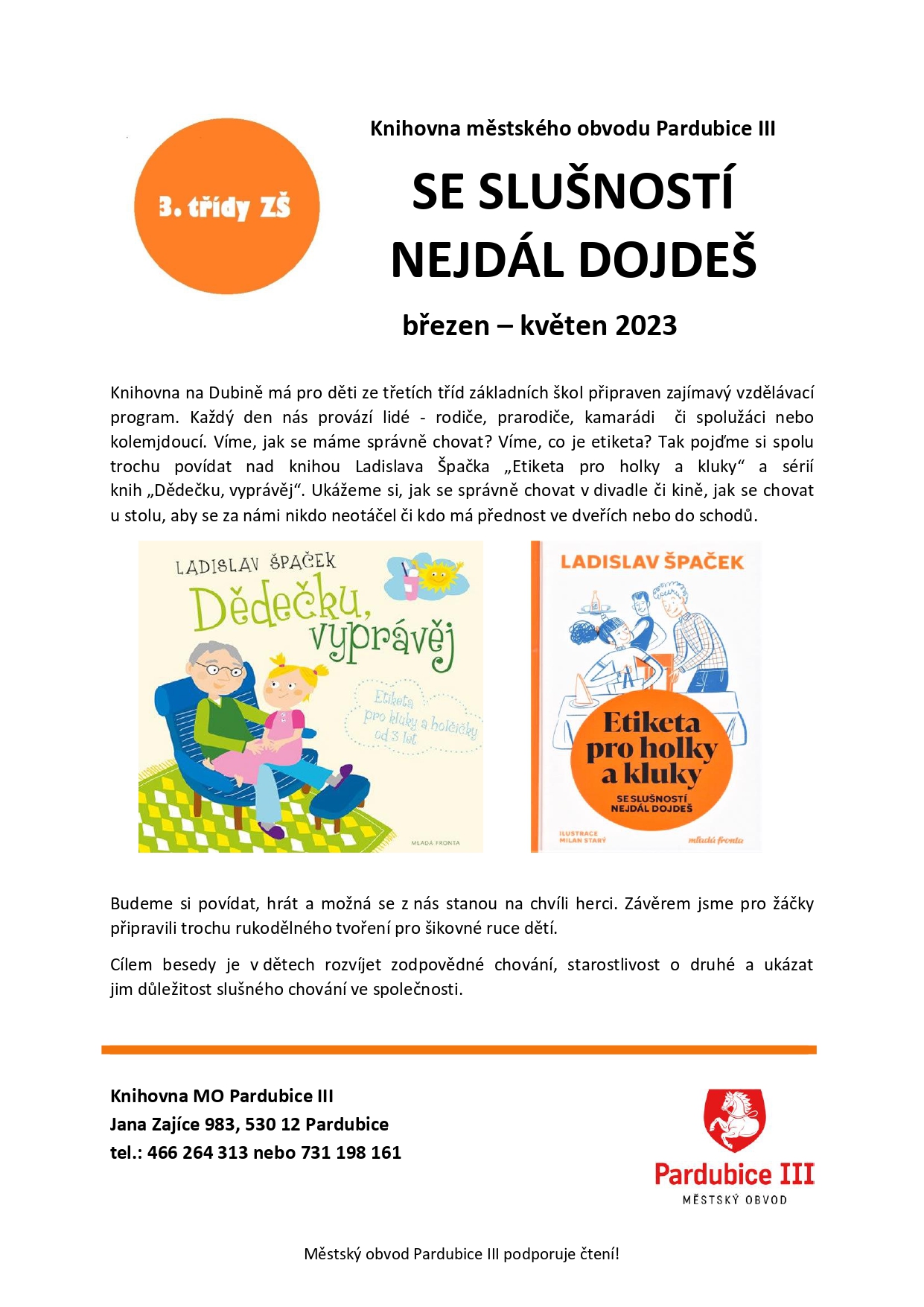 3. třídy ZŠ

Knihovna městského obvodu Pardubice III

SE SLUŠNOSTÍ NEJDÁL DOJDEŠ

březen – květen 2023

Knihovna na Dubině má pro děti ze třetích tříd základních škol připraven zajímavý vzdělávací program. Každý den nás provází lidé - rodiče, prarodiče, kamarádi či spolužáci nebo kolemjdoucí. Víme, jak se máme správně chovat? Víme, co je etiketa? Tak pojďme si spolu trochu povídat nad knihou Ladislava Špačka „Etiketa pro holky a kluky“ a sérií knih „Dědečku, vyprávěj“. Ukážeme si, jak se správně chovat v divadle či kině, jak se chovat u stolu, aby se za námi nikdo neotáčel či kdo má přednost ve dveřích nebo do schodů.

LADISLAV ŠPAČEK
Dědečku, vyprávěj
Etiketa pro kluky a holčičky od 3 let
MLADÁ FRONTA

LADISLAV ŠPAČEK
Etiketa pro holky a kluky
SE SLUŠNOSTÍ NEJDÁL DOJDEŠ
ILUSTRACE MILAN STARÝ
mladá fronta

Budeme si povídat, hrát a možná se z nás stanou na chvíli herci. Závěrem jsme pro žáčky připravili trochu rukodělného tvoření pro šikovné ruce dětí.

Cílem besedy je v dětech rozvíjet zodpovědné chování, starostlivost o druhé a ukázat jim důležitost slušného chování ve společnosti.

Knihovna MO Pardubice III
Jana Zajíce 983, 530 12 Pardubice
tel.: 466 264 313 nebo 731 198 161

Pardubice III
MĚSTSKÝ OBVOD

Městský obvod Pardubice III podporuje čtení!